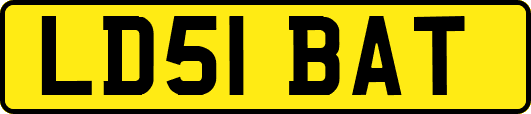 LD51 BAT